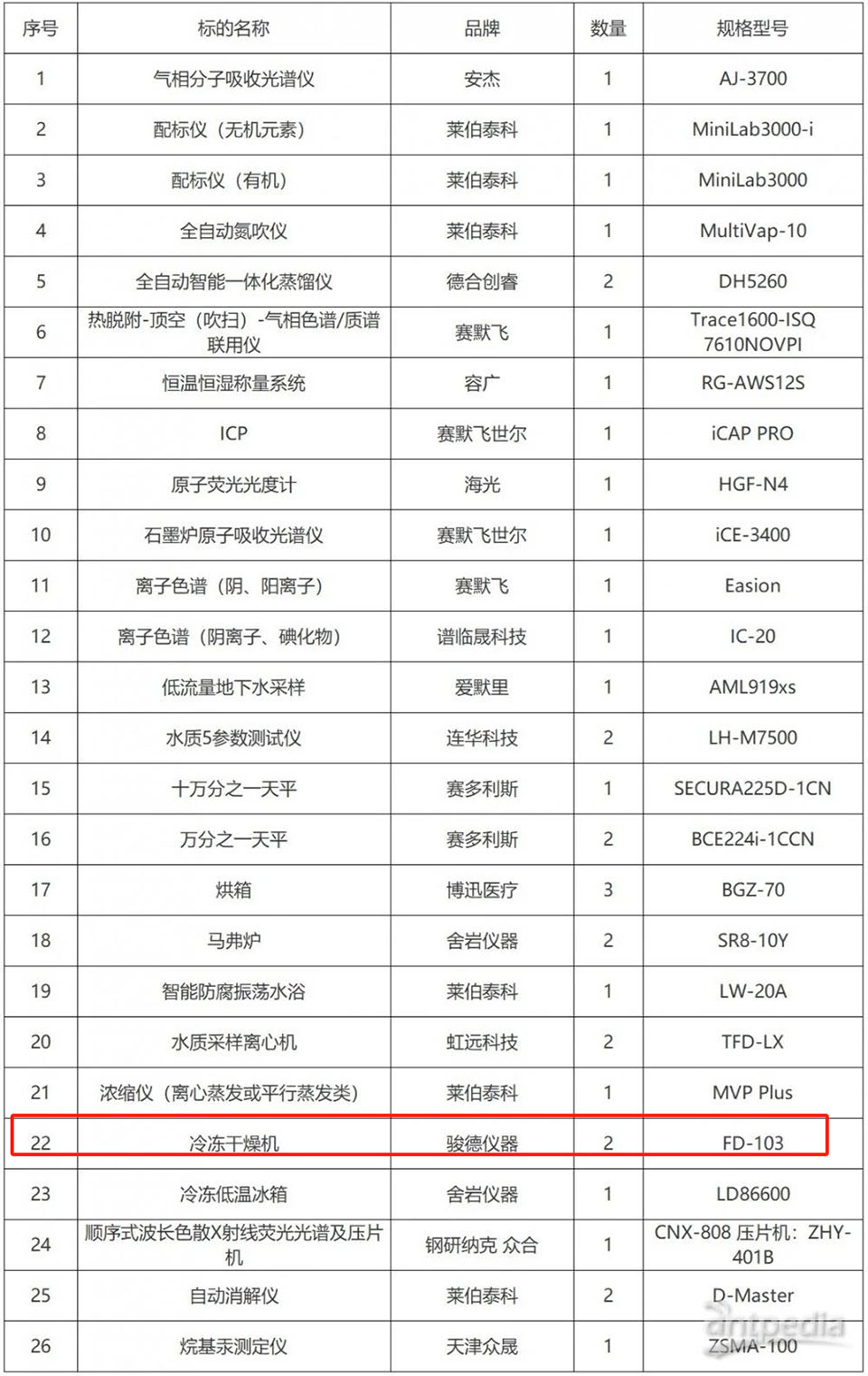 | 序号 | 标的名称 | 品牌 | 数量 | 规格型号 |
|---|---|---|---|---|
| 1 | 气相分子吸收光谱仪 | 安杰 | 1 | AJ-3700 |
| 2 | 配标仪（无机元素） | 莱伯泰科 | 1 | MiniLab3000-i |
| 3 | 配标仪（有机） | 莱伯泰科 | 1 | MiniLab3000 |
| 4 | 全自动氮吹仪 | 莱伯泰科 | 1 | MultiVap-10 |
| 5 | 全自动智能一体化蒸馏仪 | 德合创睿 | 2 | DH5260 |
| 6 | 热脱附-顶空（吹扫）-气相色谱/质谱联用仪 | 赛默飞 | 1 | Trace1600-ISQ 7610NOVPI |
| 7 | 恒温恒湿称量系统 | 容广 | 1 | RG-AWS12S |
| 8 | ICP | 赛默飞世尔 | 1 | iCAP PRO |
| 9 | 原子荧光光度计 | 海光 | 1 | HGF-N4 |
| 10 | 石墨炉原子吸收光谱仪 | 赛默飞世尔 | 1 | iCE-3400 |
| 11 | 离子色谱（阴、阳离子） | 赛默飞 | 1 | Easion |
| 12 | 离子色谱（阴离子、碘化物） | 谱临晟科技 | 1 | IC-20 |
| 13 | 低流量地下水采样 | 爱默里 | 1 | AML919xs |
| 14 | 水质5参数测试仪 | 连华科技 | 2 | LH-M7500 |
| 15 | 十万分之一天平 | 赛多利斯 | 1 | SECURA225D-1CN |
| 16 | 万分之一天平 | 赛多利斯 | 2 | BCE224i-1CCN |
| 17 | 烘箱 | 博迅医疗 | 3 | BGZ-70 |
| 18 | 马弗炉 | 舍岩仪器 | 2 | SR8-10Y |
| 19 | 智能防腐振荡水浴 | 莱伯泰科 | 1 | LW-20A |
| 20 | 水质采样离心机 | 虹远科技 | 2 | TFD-LX |
| 21 | 浓缩仪（离心蒸发或平行蒸发类） | 莱伯泰科 | 1 | MVP Plus |
| 22 | 冷冻干燥机 | 骏德仪器 | 2 | FD-103 |
| 23 | 冷冻低温冰箱 | 舍岩仪器 | 1 | LD86600 |
| 24 | 顺序式波长色散X射线荧光光谱及压片机 | 钢研纳克 众合 | 1 | CNX-808 压片机：ZHY-401B |
| 25 | 自动消解仪 | 莱伯泰科 | 2 | D-Master |
| 26 | 烷基汞测定仪 | 天津众晟 | 1 | ZSMA-100 |

antpedia